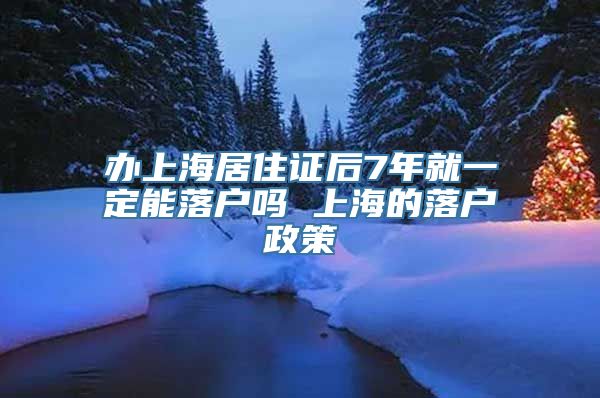 办上海居住证后7年就一定能落户吗 上海的落户政策